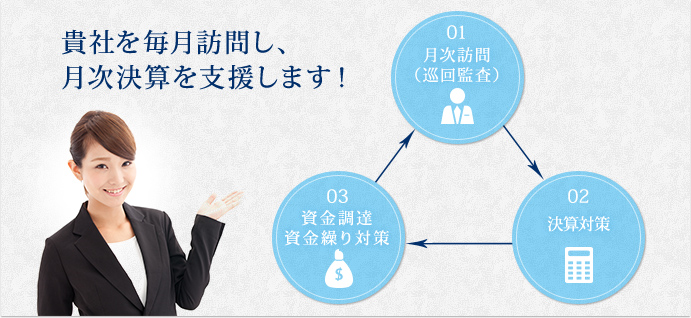 貴社を毎月訪問し、
月次決算を支援します！

01
月次訪問
（巡回監査）

02
決算対策

03
資金調達
資金繰り対策

$